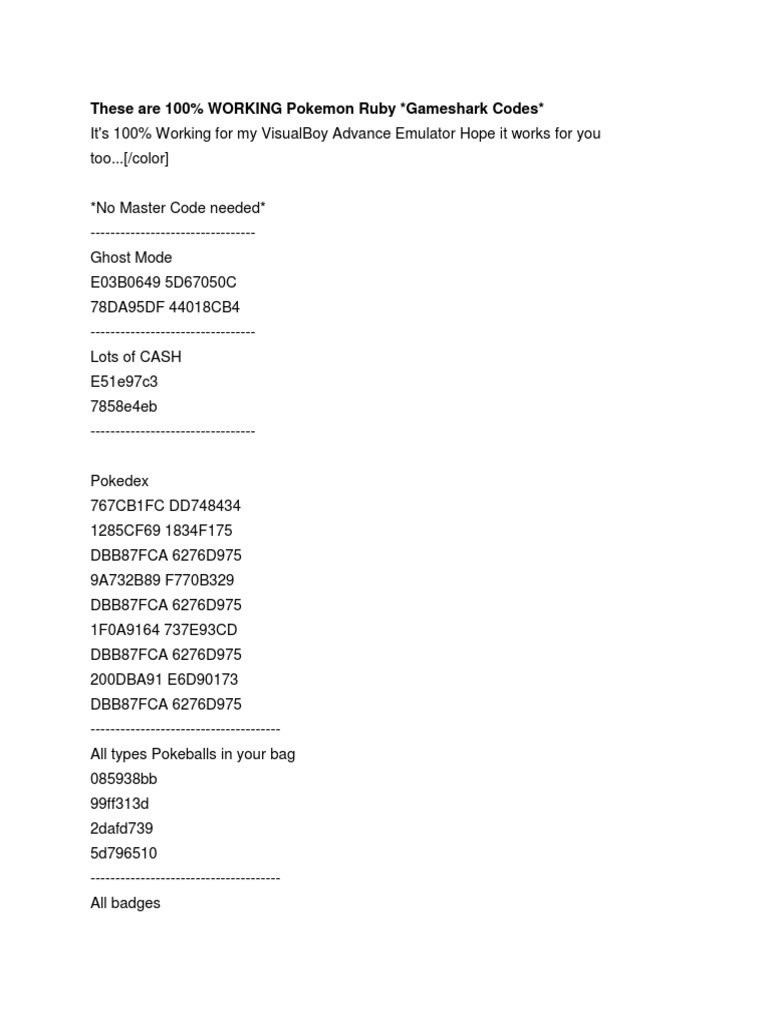 These are 100% WORKING Pokemon Ruby *Gameshark Codes*
It's 100% Working for my VisualBoy Advance Emulator Hope it works for you too...[/color]

*No Master Code needed*
---------------------------------
Ghost Mode
E03B0649 5D67050C
78DA95DF 44018CB4
---------------------------------
Lots of CASH
E51e97c3
7858e4eb
---------------------------------

Pokedex
767CB1FC DD748434
1285CF69 1834F175
DBB87FCA 6276D975
9A732B89 F770B329
DBB87FCA 6276D975
1F0A9164 737E93CD
DBB87FCA 6276D975
200DBA91 E6D90173
DBB87FCA 6276D975
--------------------------------------
All types Pokeballs in your bag
085938bb
99ff313d
2dafd739
5d796510
--------------------------------------
All badges